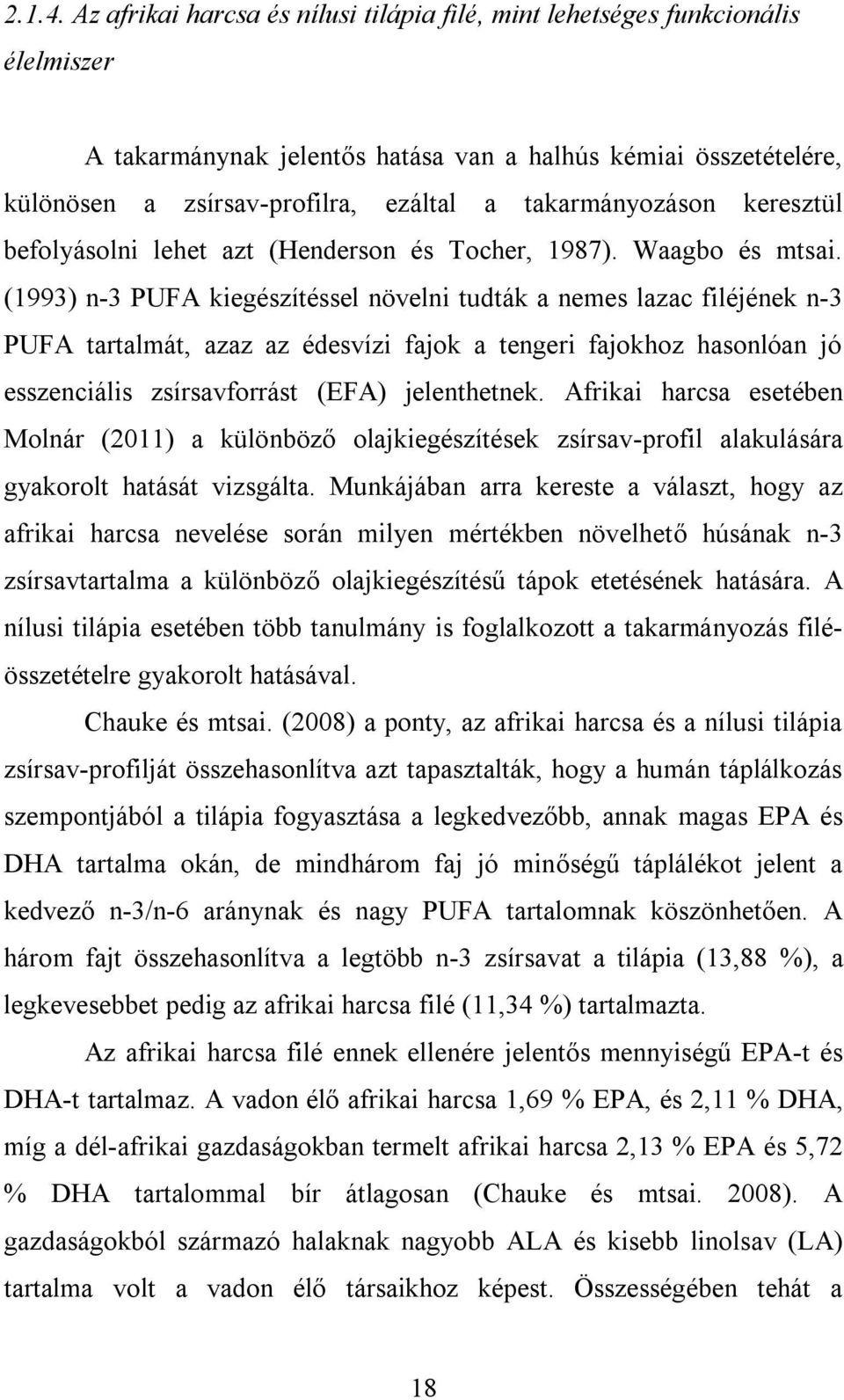 2.1.4. Az afrikai harcsa és nílusi tilápia filé, mint lehetséges funkcionális élelmiszer

A takarmánynak jelentős hatása van a halhús kémiai összetételére, különösen a zsírsav-profilra, ezáltal a takarmányozáson keresztül befolyásolni lehet azt (Henderson és Tocher, 1987). Waagbo és mtsai. (1993) n-3 PUFA kiegészítéssel növelni tudták a nemes lazac filéjének n-3 PUFA tartalmát, azaz az édesvízi fajok a tengeri fajokhoz hasonlóan jó esszenciális zsírsavforrást (EFA) jelenthetnek. Afrikai harcsa esetében Molnár (2011) a különböző olajkiegészítések zsírsav-profil alakulására gyakorolt hatását vizsgálta. Munkájában arra kereste a választ, hogy az afrikai harcsa nevelése során milyen mértékben növelhető húsának n-3 zsírsavtartalma a különböző olajkiegészítésű tápok etetésének hatására. A nílusi tilápia esetében több tanulmány is foglalkozott a takarmányozás filé-összetételre gyakorolt hatásával.

Chauke és mtsai. (2008) a ponty, az afrikai harcsa és a nílusi tilápia zsírsav-profilját összehasonlítva azt tapasztalták, hogy a humán táplálkozás szempontjából a tilápia fogyasztása a legkedvezőbb, annak magas EPA és DHA tartalma okán, de mindhárom faj jó minőségű táplálékot jelent a kedvező n-3/n-6 aránynak és nagy PUFA tartalomnak köszönhetően. A három fajt összehasonlítva a legtöbb n-3 zsírsavat a tilápia (13,88 %), a legkevesebbet pedig az afrikai harcsa filé (11,34 %) tartalmazta.

Az afrikai harcsa filé ennek ellenére jelentős mennyiségű EPA-t és DHA-t tartalmaz. A vadon élő afrikai harcsa 1,69 % EPA, és 2,11 % DHA, míg a dél-afrikai gazdaságokban termelt afrikai harcsa 2,13 % EPA és 5,72 % DHA tartalommal bír átlagosan (Chauke és mtsai. 2008). A gazdaságokból származó halaknak nagyobb ALA és kisebb linolsav (LA) tartalma volt a vadon élő társaikhoz képest. Összességében tehát a

18